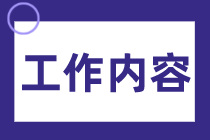 工作内容